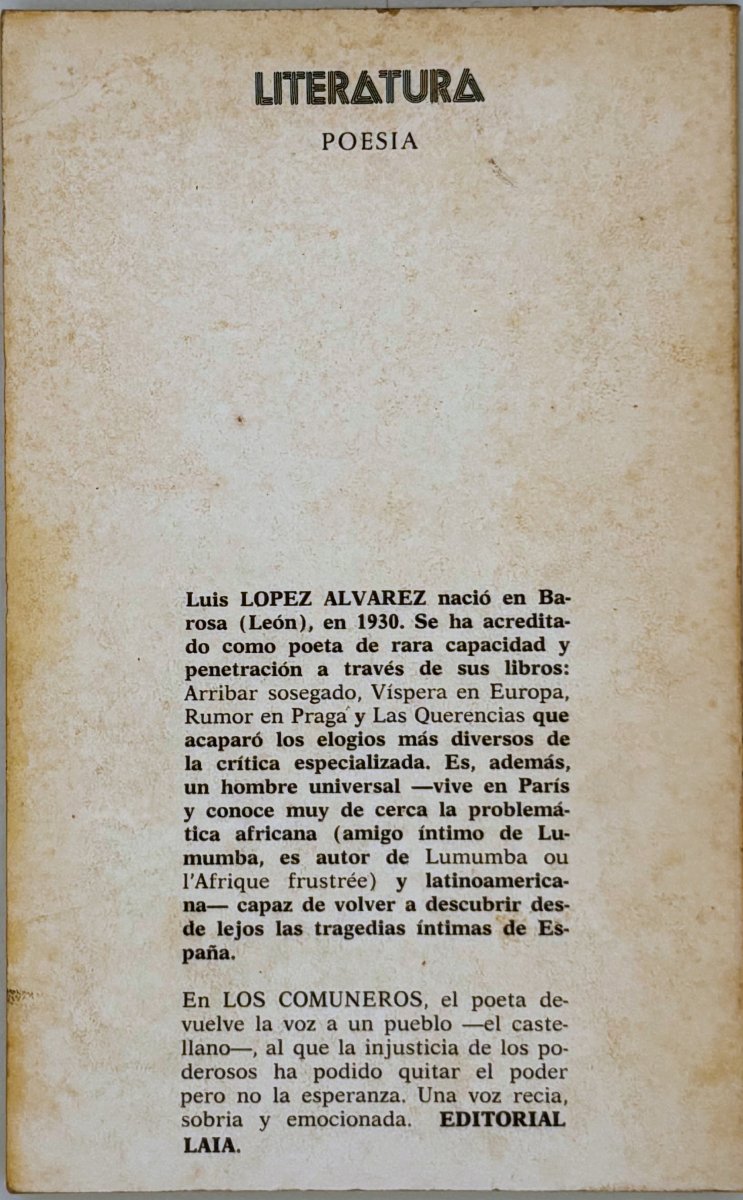 LITERATURA

POESIA

Luis LOPEZ ALVAREZ nació en Barosa (León), en 1930. Se ha acreditado como poeta de rara capacidad y penetración a través de sus libros: Arribar sosegado, Víspera en Europa, Rumor en Praga y Las Querencias que acaparó los elogios más diversos de la crítica especializada. Es, además, un hombre universal —vive en París y conoce muy de cerca la problemática africana (amigo íntimo de Lumumba, es autor de Lumumba ou l'Afrique frustrée) y latinoamericana— capaz de volver a descubrir desde lejos las tragedias íntimas de España.

En LOS COMUNEROS, el poeta devuelve la voz a un pueblo —el castellano—, al que la injusticia de los poderosos ha podido quitar el poder pero no la esperanza. Una voz recia, sobria y emocionada. EDITORIAL LAIA.